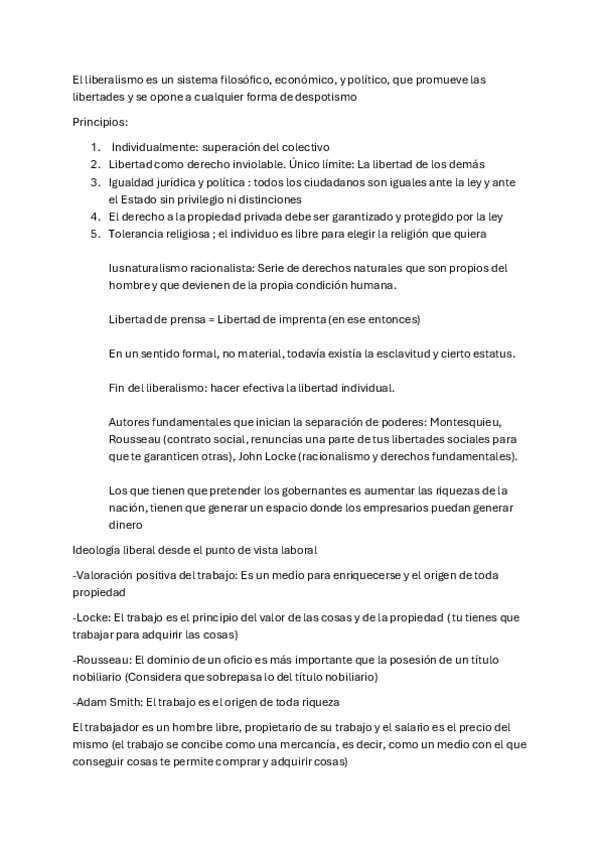 El liberalismo es un sistema filosófico, económico, y político, que promueve las libertades y se opone a cualquier forma de despotismo

Principios:

1. Individualmente: superación del colectivo
2. Libertad como derecho inviolable. Único límite: La libertad de los demás
3. Igualdad jurídica y política : todos los ciudadanos son iguales ante la ley y ante el Estado sin privilegio ni distinciones
4. El derecho a la propiedad privada debe ser garantizado y protegido por la ley
5. Tolerancia religiosa ; el individuo es libre para elegir la religión que quiera

Iusnaturalismo racionalista: Serie de derechos naturales que son propios del hombre y que devienen de la propia condición humana.

Libertad de prensa = Libertad de imprenta (en ese entonces)

En un sentido formal, no material, todavía existía la esclavitud y cierto estatus.

Fin del liberalismo: hacer efectiva la libertad individual.

Autores fundamentales que inician la separación de poderes: Montesquieu, Rousseau (contrato social, renuncias una parte de tus libertades sociales para que te garanticen otras), John Locke (racionalismo y derechos fundamentales).

Los que tienen que pretender los gobernantes es aumentar las riquezas de la nación, tienen que generar un espacio donde los empresarios puedan generar dinero

Ideología liberal desde el punto de vista laboral

-Valoración positiva del trabajo: Es un medio para enriquecerse y el origen de toda propiedad

-Locke: El trabajo es el principio del valor de las cosas y de la propiedad ( tu tienes que trabajar para adquirir las cosas)

-Rousseau: El dominio de un oficio es más importante que la posesión de un título nobiliario (Considera que sobrepasa lo del título nobiliario)

-Adam Smith: El trabajo es el origen de toda riqueza

El trabajador es un hombre libre, propietario de su trabajo y el salario es el precio del mismo (el trabajo se concibe como una mercancía, es decir, como un medio con el que conseguir cosas te permite comprar y adquirir cosas)